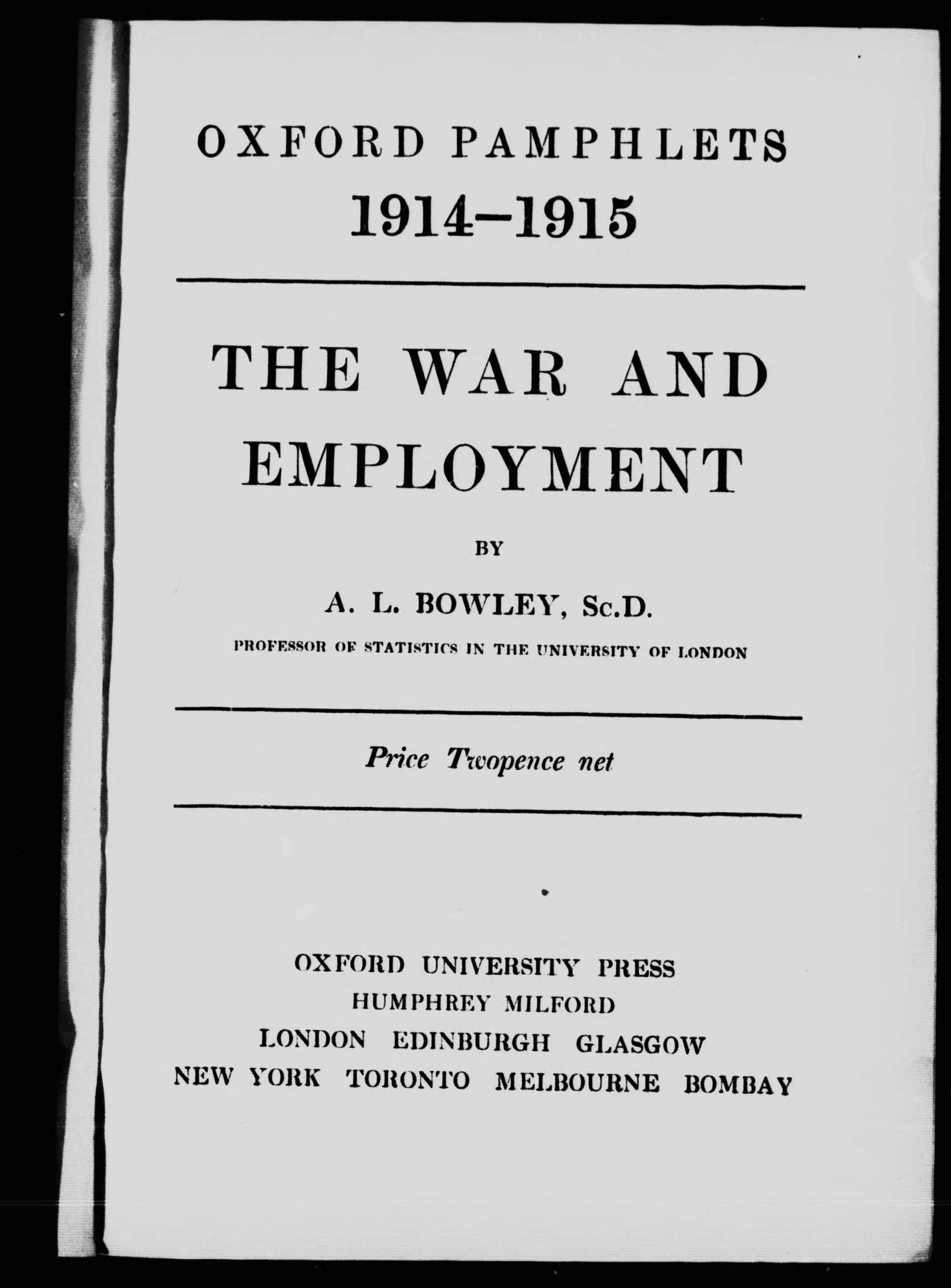 OXFORD PAMPHLETS
1914–1915

THE WAR AND EMPLOYMENT

BY

A. L. BOWLEY, Sc.D.

PROFESSOR OF STATISTICS IN THE UNIVERSITY OF LONDON

Price Twopence net

OXFORD UNIVERSITY PRESS
HUMPHREY MILFORD
LONDON EDINBURGH GLASGOW
NEW YORK TORONTO MELBOURNE BOMBAY